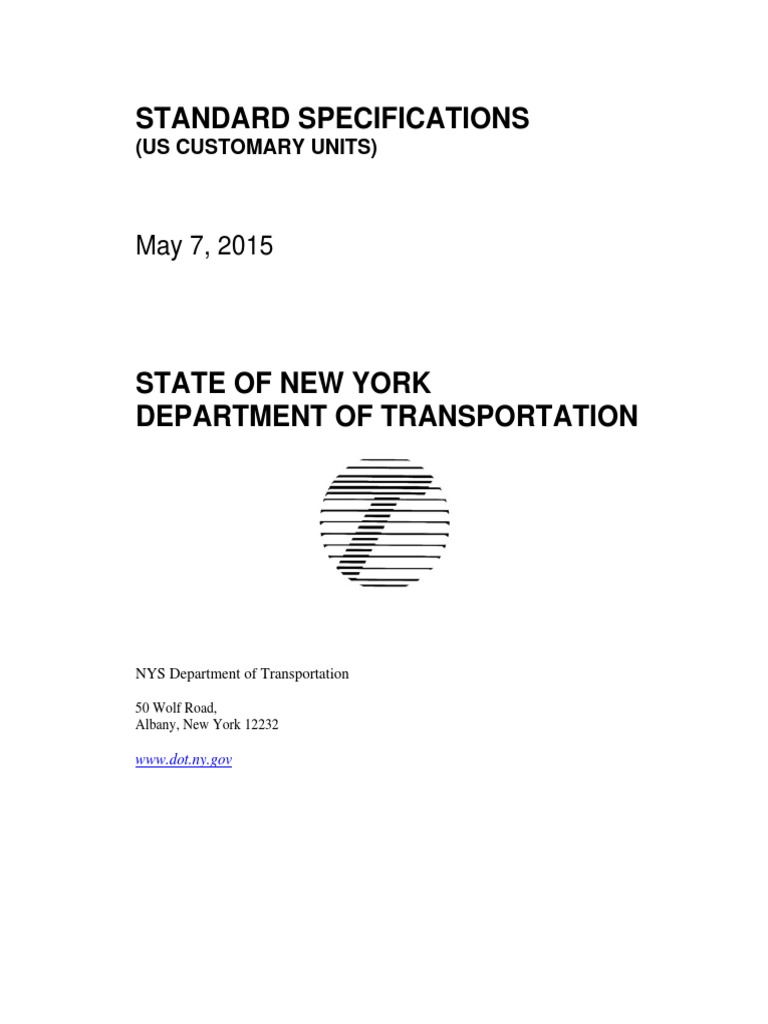 STANDARD SPECIFICATIONS
(US CUSTOMARY UNITS)

May 7, 2015

STATE OF NEW YORK
DEPARTMENT OF TRANSPORTATION

NYS Department of Transportation

50 Wolf Road,
Albany, New York 12232

www.dot.ny.gov